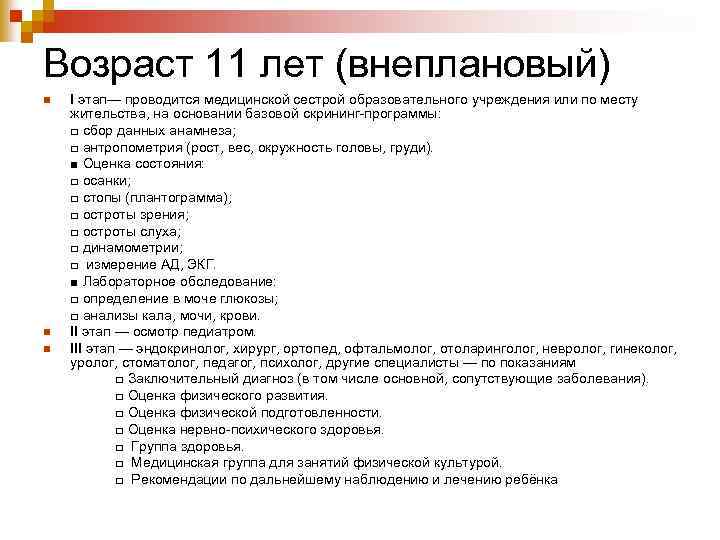 Возраст 11 лет (внеплановый)

I этап— проводится медицинской сестрой образовательного учреждения или по месту жительства, на основании базовой скрининг-программы:
сбор данных анамнеза;
антропометрия (рост, вес, окружность головы, груди).
Оценка состояния:
осанки;
стопы (плантограмма);
остроты зрения;
остроты слуха;
динамометрии;
измерение АД, ЭКГ.
Лабораторное обследование:
определение в моче глюкозы;
анализы кала, мочи, крови.

II этап — осмотр педиатром.

III этап — эндокринолог, хирург, ортопед, офтальмолог, отоларинголог, невролог, гинеколог, уролог, стоматолог, педагог, психолог, другие специалисты — по показаниям
Заключительный диагноз (в том числе основной, сопутствующие заболевания).
Оценка физического развития.
Оценка физической подготовленности.
Оценка нервно-психического здоровья.
Группа здоровья.
Медицинская группа для занятий физической культурой.
Рекомендации по дальнейшему наблюдению и лечению ребёнка